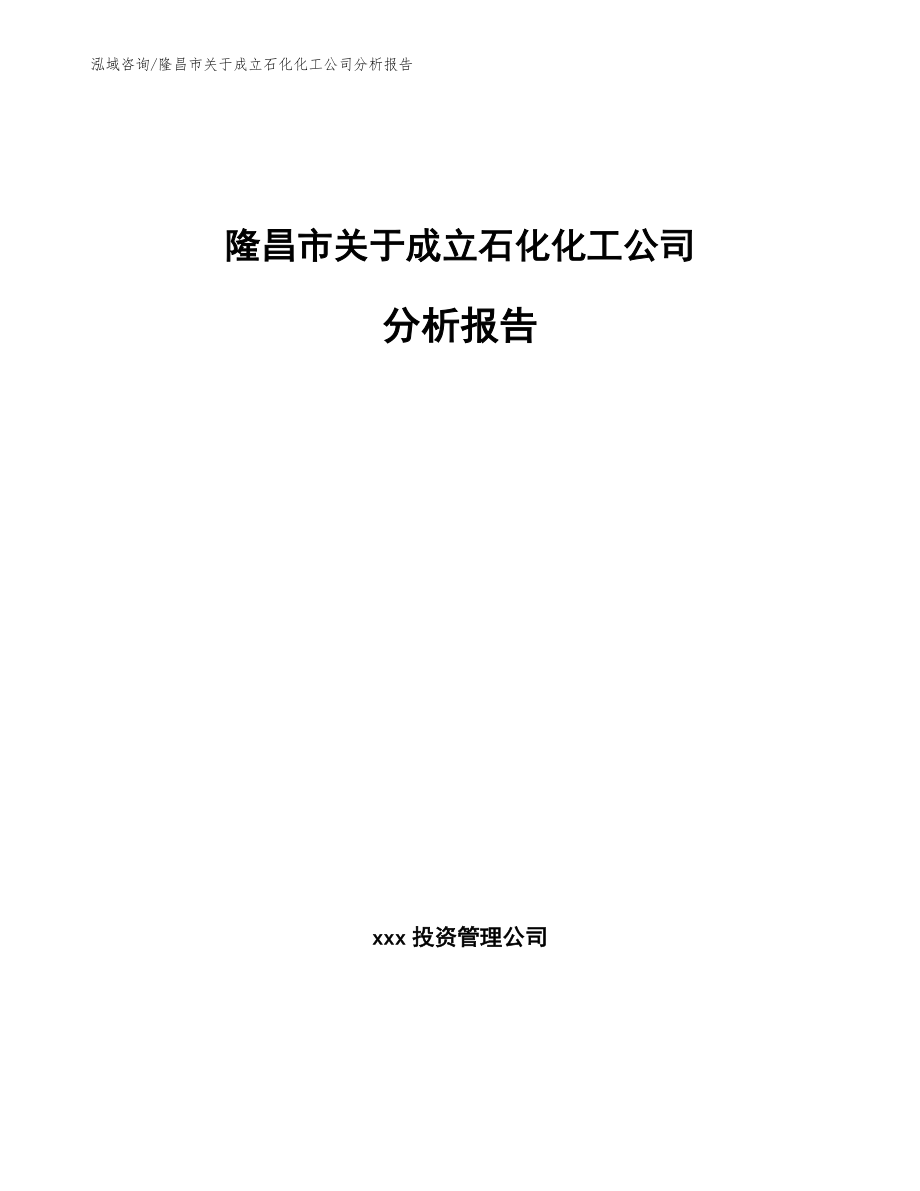 泓域咨询/隆昌市关于成立石化化工公司分析报告

隆昌市关于成立石化化工公司

分析报告

xxx 投资管理公司